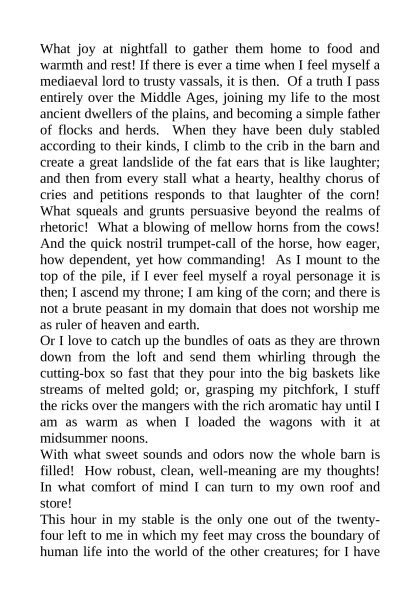 What joy at nightfall to gather them home to food and warmth and rest! If there is ever a time when I feel myself a mediaeval lord to trusty vassals, it is then. Of a truth I pass entirely over the Middle Ages, joining my life to the most ancient dwellers of the plains, and becoming a simple father of flocks and herds. When they have been duly stabled according to their kinds, I climb to the crib in the barn and create a great landslide of the fat ears that is like laughter; and then from every stall what a hearty, healthy chorus of cries and petitions responds to that laughter of the corn! What squeals and grunts persuasive beyond the realms of rhetoric! What a blowing of mellow horns from the cows! And the quick nostril trumpet-call of the horse, how eager, how dependent, yet how commanding! As I mount to the top of the pile, if I ever feel myself a royal personage it is then; I ascend my throne; I am king of the corn; and there is not a brute peasant in my domain that does not worship me as ruler of heaven and earth.
Or I love to catch up the bundles of oats as they are thrown down from the loft and send them whirling through the cutting-box so fast that they pour into the big baskets like streams of melted gold; or, grasping my pitchfork, I stuff the ricks over the mangers with the rich aromatic hay until I am as warm as when I loaded the wagons with it at midsummer noons.
With what sweet sounds and odors now the whole barn is filled! How robust, clean, well-meaning are my thoughts! In what comfort of mind I can turn to my own roof and store!
This hour in my stable is the only one out of the twenty-four left to me in which my feet may cross the boundary of human life into the world of the other creatures; for I have